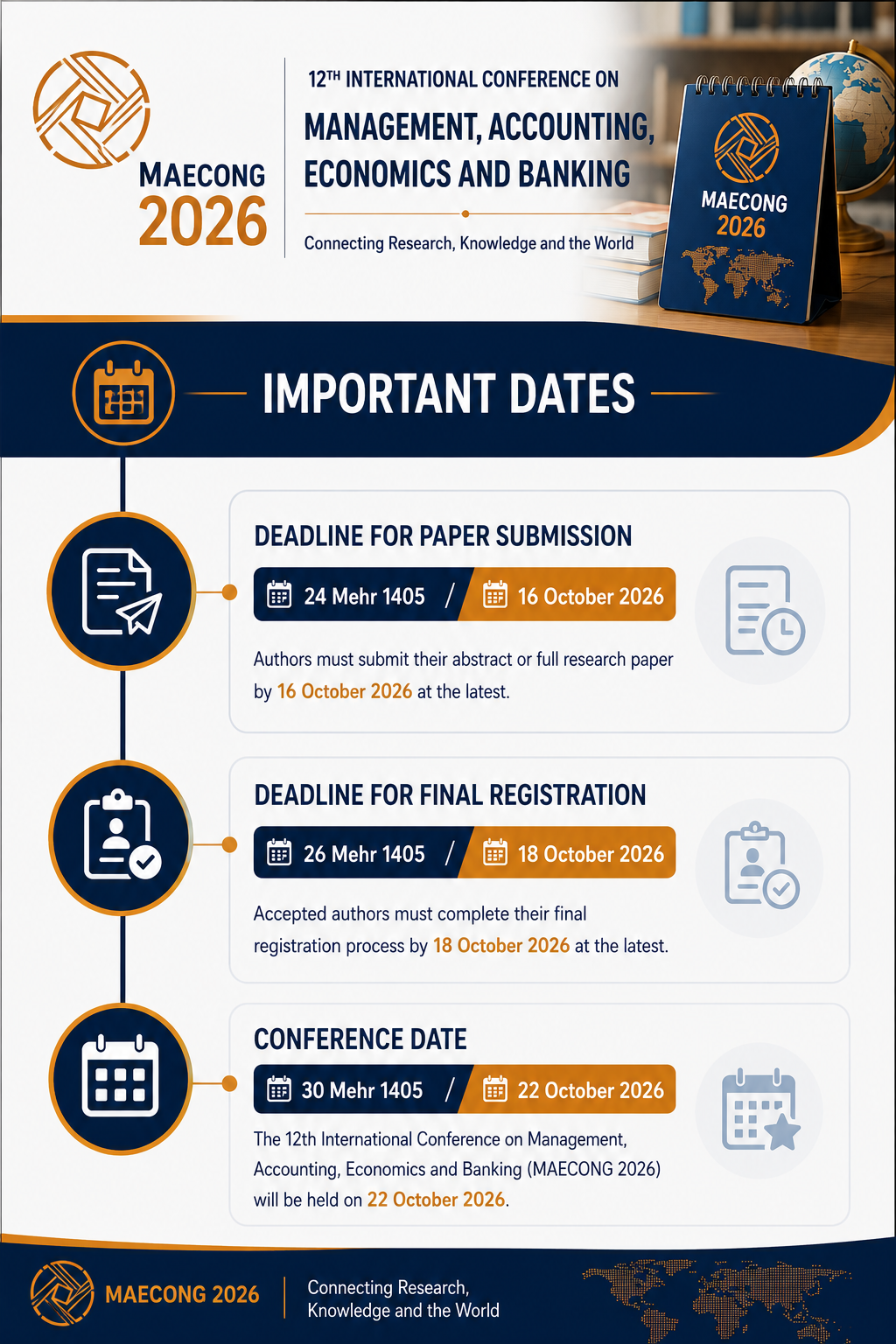 MAECONG 2026

12TH INTERNATIONAL CONFERENCE ON
MANAGEMENT, ACCOUNTING, ECONOMICS AND BANKING

Connecting Research, Knowledge and the World

MAECONG 2026

IMPORTANT DATES

DEADLINE FOR PAPER SUBMISSION

24 Mehr 1405 / 16 October 2026

Authors must submit their abstract or full research paper by 16 October 2026 at the latest.

DEADLINE FOR FINAL REGISTRATION

26 Mehr 1405 / 18 October 2026

Accepted authors must complete their final registration process by 18 October 2026 at the latest.

CONFERENCE DATE

30 Mehr 1405 / 22 October 2026

The 12th International Conference on Management, Accounting, Economics and Banking (MAECONG 2026) will be held on 22 October 2026.

MAECONG 2026

Connecting Research, Knowledge and the World